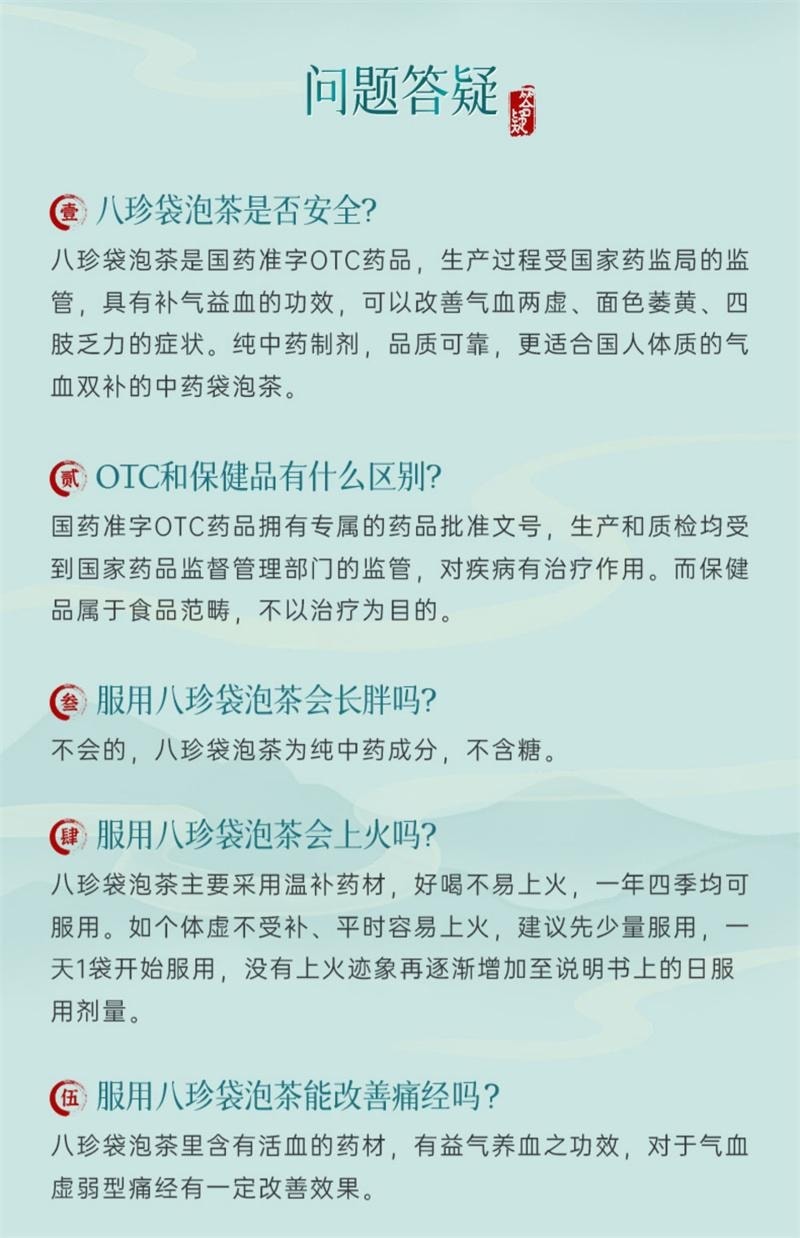 问题答疑

壹 八珍袋泡茶是否安全?
八珍袋泡茶是国药准字OTC药品，生产过程受国家药监局的监管，具有补气益血的功效，可以改善气血两虚、面色萎黄、四肢乏力的症状。纯中药制剂，品质可靠，更适合国人体质的气血双补的中药袋泡茶。

贰 OTC和保健品有什么区别?
国药准字OTC药品拥有专属的药品批准文号，生产和质检均受到国家药品监督管理部门的监管，对疾病有治疗作用。而保健品属于食品范畴，不以治疗为目的。

叁 服用八珍袋泡茶会长胖吗?
不会的，八珍袋泡茶为纯中药成分，不含糖。

肆 服用八珍袋泡茶会上火吗?
八珍袋泡茶主要采用温补药材，好喝不易上火，一年四季均可服用。如个体虚不受补、平时容易上火，建议先少量服用，一天1袋开始服用，没有上火迹象再逐渐增加至说明书上的日服用剂量。

伍 服用八珍袋泡茶能改善痛经吗?
八珍袋泡茶里含有活血的药材，有益气养血之功效，对于气血虚弱型痛经有一定改善效果。